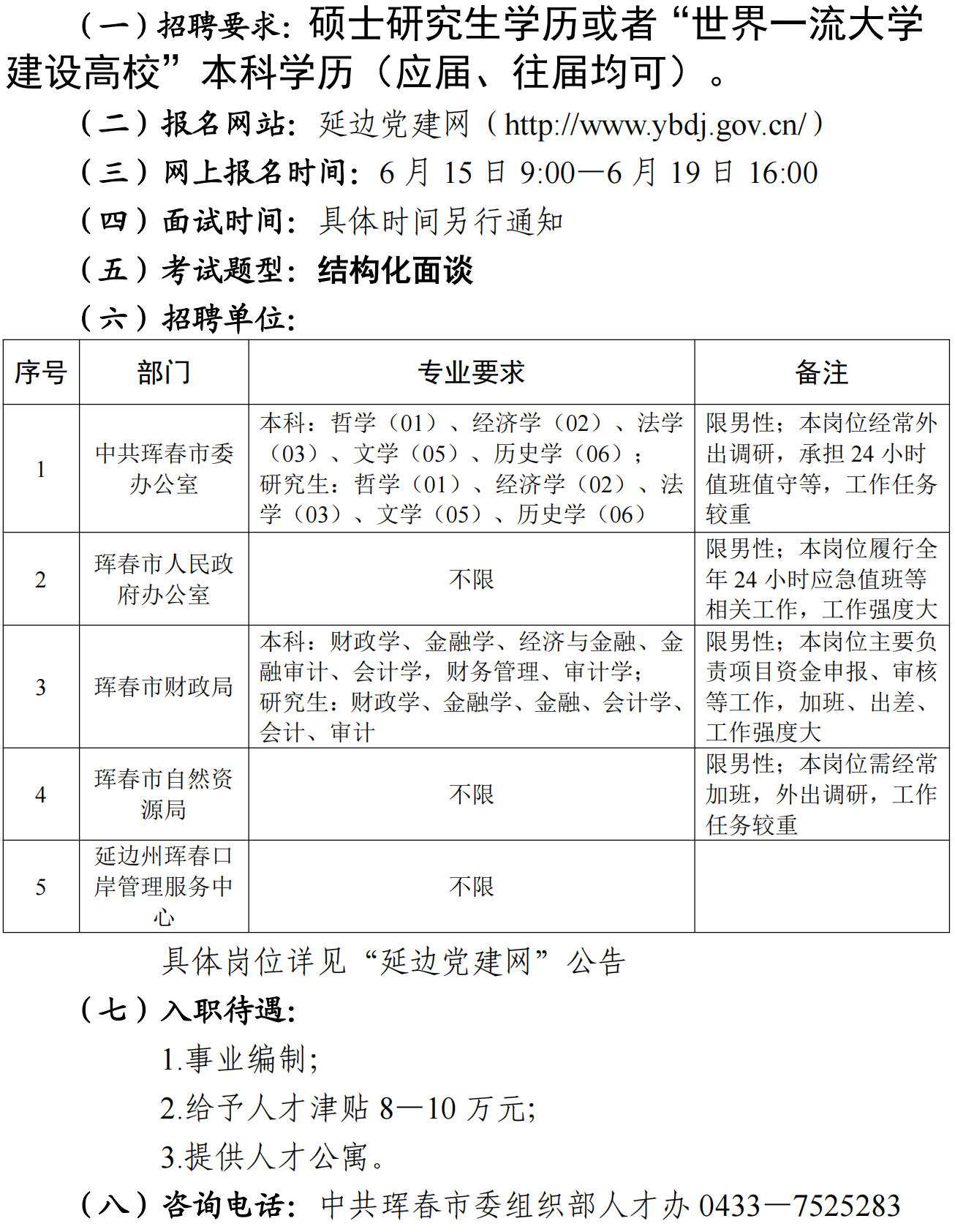 （一）招聘要求：硕士研究生学历或者“世界一流大学建设高校”本科学历（应届、往届均可）。

（二）报名网站：延边党建网（http://www.ybdj.gov.cn/）

（三）网上报名时间：6 月 15 日 9:00—6 月 19 日 16:00

（四）面试时间：具体时间另行通知

（五）考试题型：结构化面谈

（六）招聘单位：

| 序号 | 部门 | 专业要求 | 备注 |
|---|---|---|---|
| 1 | 中共珲春市委办公室 | 本科：哲学（01）、经济学（02）、法学（03）、文学（05）、历史学（06）；研究生：哲学（01）、经济学（02）、法学（03）、文学（05）、历史学（06） | 限男性；本岗位经常外出调研，承担 24 小时值班值守等，工作任务较重 |
| 2 | 珲春市人民政府办公室 | 不限 | 限男性；本岗位履行全年 24 小时应急值班等相关工作，工作强度大 |
| 3 | 珲春市财政局 | 本科：财政学、金融学、经济与金融、金融审计、会计学，财务管理、审计学；研究生：财政学、金融学、金融、会计学、会计、审计 | 限男性；本岗位主要负责项目资金申报、审核等工作，加班、出差、工作强度大 |
| 4 | 珲春市自然资源局 | 不限 | 限男性；本岗位需经常加班，外出调研，工作任务较重 |
| 5 | 延边州珲春口岸管理服务中心 | 不限 | |

具体岗位详见“延边党建网”公告

（七）入职待遇：

1.事业编制；

2.给予人才津贴 8—10 万元；

3.提供人才公寓。

（八）咨询电话：中共珲春市委组织部人才办 0433—7525283